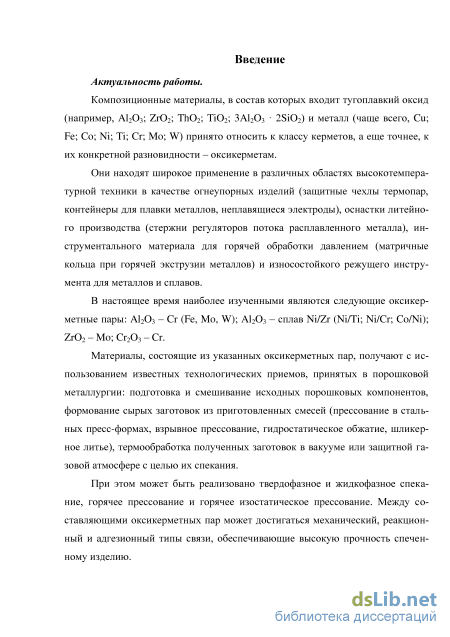 Введение

Актуальность работы.

Композиционные материалы, в состав которых входит тугоплавкий оксид (например, $Al_2O_3$; $ZrO_2$; $ThO_2$; $TiO_2$; $3Al_2O_3 \cdot 2SiO_2$) и металл (чаще всего, Cu; Fe; Co; Ni; Ti; Cr; Mo; W) принято относить к классу керметов, а еще точнее, к их конкретной разновидности – оксикерметам.

Они находят широкое применение в различных областях высокотемпературной техники в качестве огнеупорных изделий (защитные чехлы термопар, контейнеры для плавки металлов, неплавящиеся электроды), оснастки литейного производства (стержни регуляторов потока расплавленного металла), инструментального материала для горячей обработки давлением (матричные кольца при горячей экструзии металлов) и износостойкого режущего инструмента для металлов и сплавов.

В настоящее время наиболее изученными являются следующие оксикерметные пары: $Al_2O_3$ – Cr (Fe, Mo, W); $Al_2O_3$ – сплав Ni/Zr (Ni/Ti; Ni/Cr; Co/Ni); $ZrO_2$ – Mo; $Cr_2O_3$ – Cr.

Материалы, состоящие из указанных оксикерметных пар, получают с использованием известных технологических приемов, принятых в порошковой металлургии: подготовка и смешивание исходных порошковых компонентов, формование сырых заготовок из приготовленных смесей (прессование в стальных пресс-формах, взрывное прессование, гидростатическое обжатие, шликерное литье), термообработка полученных заготовок в вакууме или защитной газовой атмосфере с целью их спекания.

При этом может быть реализовано твердофазное и жидкофазное спекание, горячее прессование и горячее изостатическое прессование. Между составляющими оксикерметных пар может достигаться механический, реакционный и адгезионный типы связи, обеспечивающие высокую прочность спеченному изделию.

dsLib.net
библиотека диссертаций